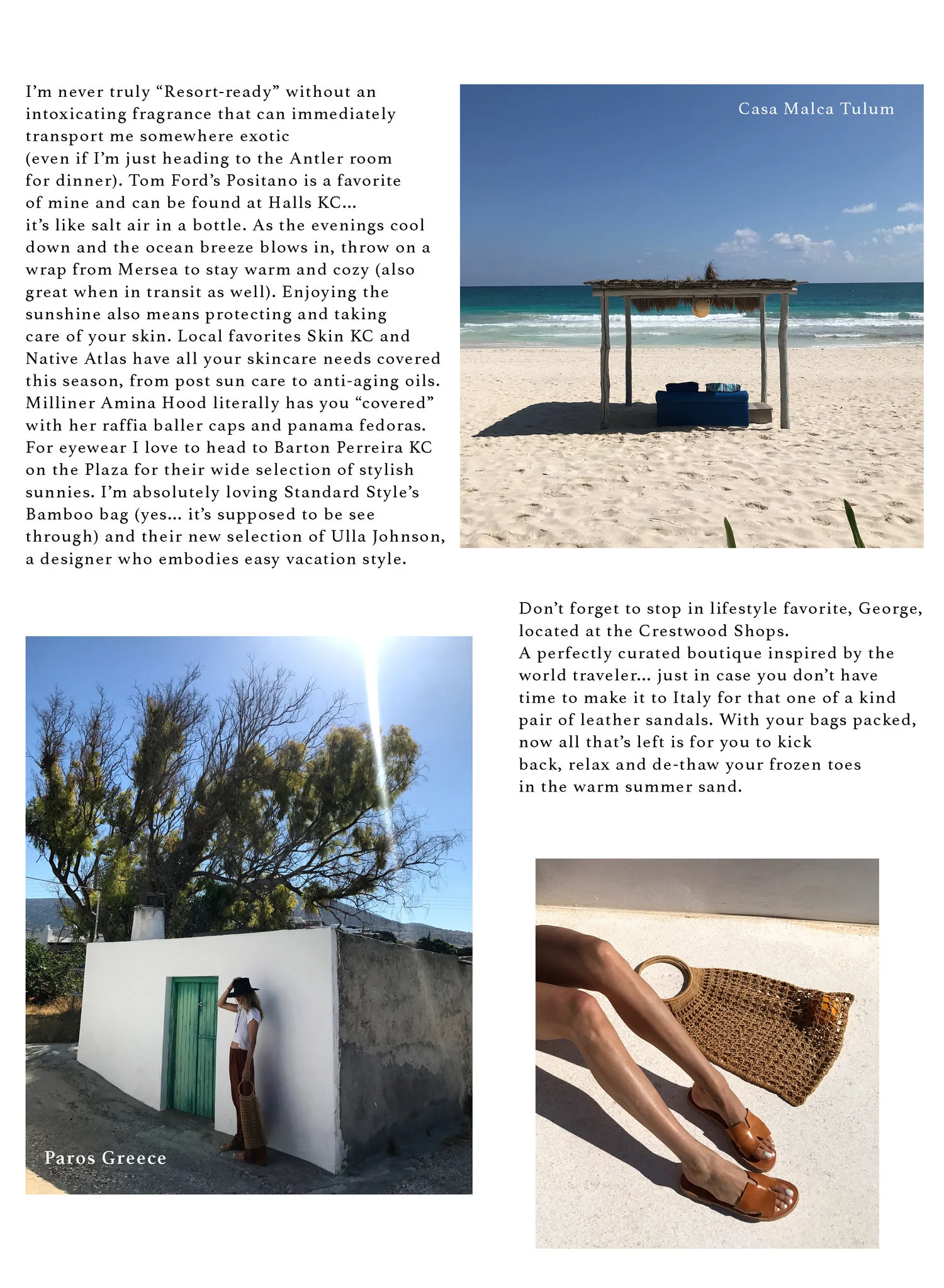 I'm never truly "Resort-ready" without an intoxicating fragrance that can immediately transport me somewhere exotic (even if I'm just heading to the Antler room for dinner). Tom Ford's Positano is a favorite of mine and can be found at Halls KC... it's like salt air in a bottle. As the evenings cool down and the ocean breeze blows in, throw on a wrap from Mersea to stay warm and cozy (also great when in transit as well). Enjoying the sunshine also means protecting and taking care of your skin. Local favorites Skin KC and Native Atlas have all your skincare needs covered this season, from post sun care to anti-aging oils. Milliner Amina Hood literally has you "covered" with her raffia baller caps and panama fedoras. For eyewear I love to head to Barton Perreira KC on the Plaza for their wide selection of stylish sunnies. I'm absolutely loving Standard Style's Bamboo bag (yes... it's supposed to be see through) and their new selection of Ulla Johnson, a designer who embodies easy vacation style.

Casa Malca Tulum

Don't forget to stop in lifestyle favorite, George, located at the Crestwood Shops.
A perfectly curated boutique inspired by the world traveler... just in case you don't have time to make it to Italy for that one of a kind pair of leather sandals. With your bags packed, now all that's left is for you to kick back, relax and de-thaw your frozen toes in the warm summer sand.

Paros Greece